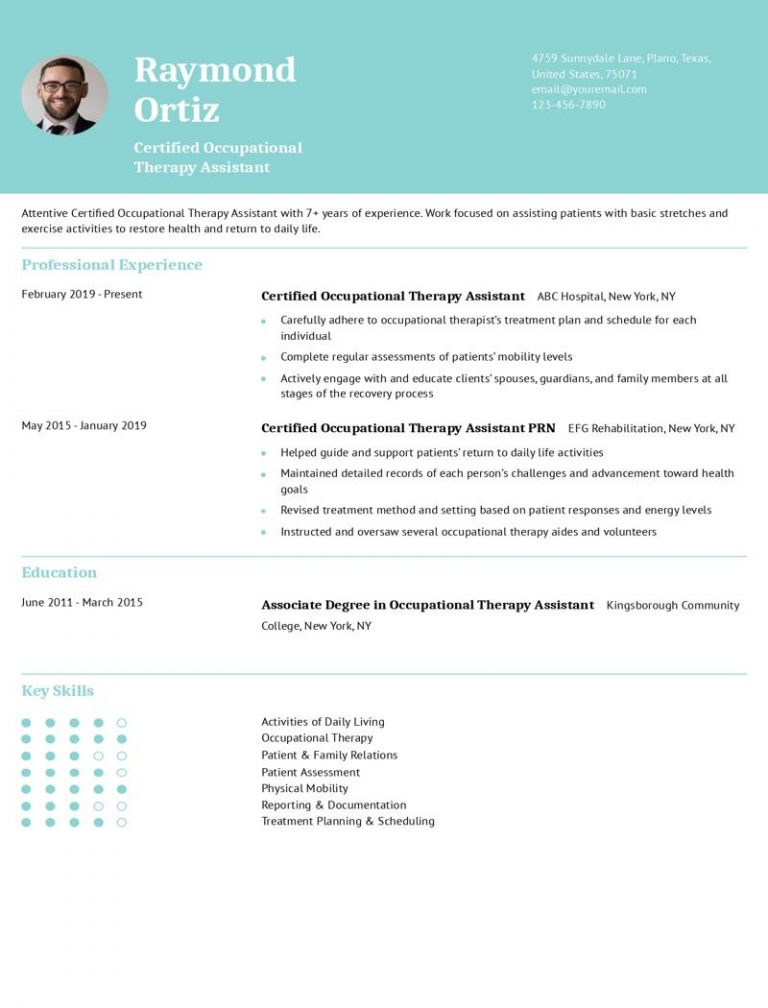 Raymond Ortiz

Certified Occupational Therapy Assistant

4759 Sunnydale Lane, Plano, Texas, United States, 75071
email@youremail.com
123-456-7890

Attentive Certified Occupational Therapy Assistant with 7+ years of experience. Work focused on assisting patients with basic stretches and exercise activities to restore health and return to daily life.

Professional Experience

February 2019 - Present

Certified Occupational Therapy Assistant ABC Hospital, New York, NY

• Carefully adhere to occupational therapist's treatment plan and schedule for each individual
• Complete regular assessments of patients' mobility levels
• Actively engage with and educate clients' spouses, guardians, and family members at all stages of the recovery process

May 2015 - January 2019

Certified Occupational Therapy Assistant PRN EFG Rehabilitation, New York, NY

• Helped guide and support patients' return to daily life activities
• Maintained detailed records of each person's challenges and advancement toward health goals
• Revised treatment method and setting based on patient responses and energy levels
• Instructed and oversaw several occupational therapy aides and volunteers

Education

June 2011 - March 2015

Associate Degree in Occupational Therapy Assistant Kingsborough Community College, New York, NY

Key Skills

Activities of Daily Living
Occupational Therapy
Patient & Family Relations
Patient Assessment
Physical Mobility
Reporting & Documentation
Treatment Planning & Scheduling